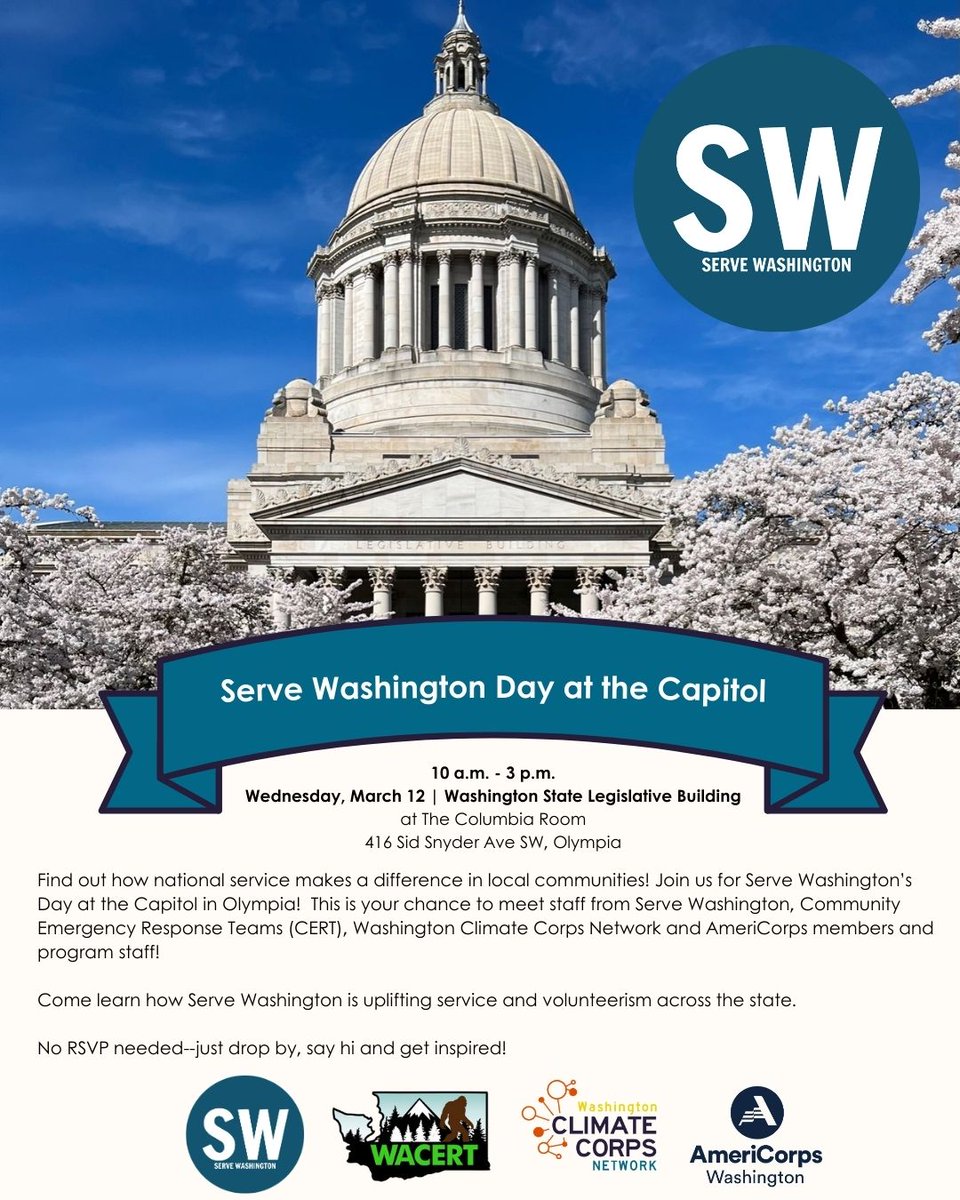 SW
SERVE WASHINGTON

LEGISLATIVE BUILDING

Serve Washington Day at the Capitol

10 a.m. - 3 p.m.
Wednesday, March 12 | Washington State Legislative Building
at The Columbia Room
416 Sid Snyder Ave SW, Olympia

Find out how national service makes a difference in local communities! Join us for Serve Washington's Day at the Capitol in Olympia! This is your chance to meet staff from Serve Washington, Community Emergency Response Teams (CERT), Washington Climate Corps Network and AmeriCorps members and program staff!

Come learn how Serve Washington is uplifting service and volunteerism across the state.

No RSVP needed--just drop by, say hi and get inspired!

SW
SERVE WASHINGTON

WACERT

Washington
CLIMATE CORPS
NETWORK

AmeriCorps
Washington